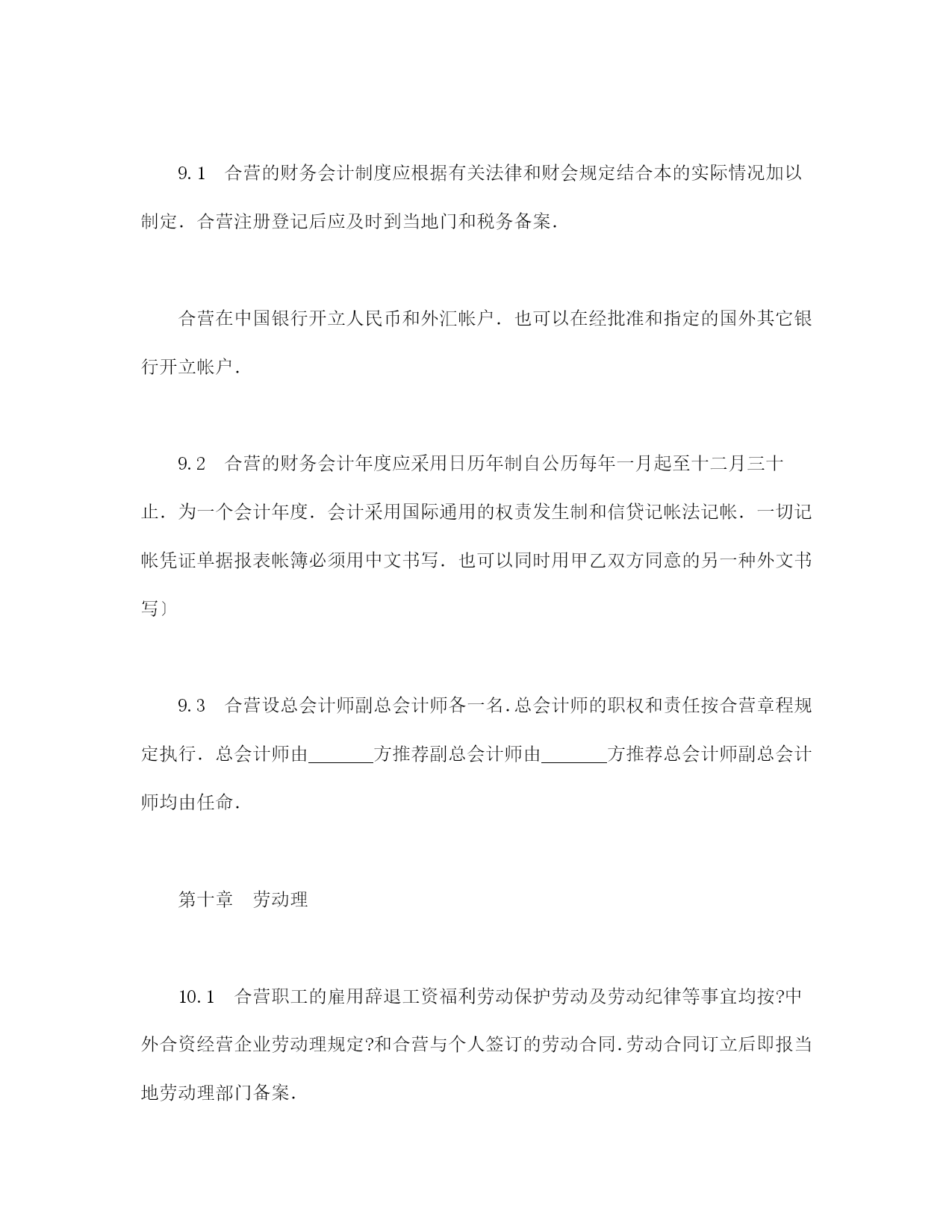 9.1 合营的财务会计制度应根据有关法律和财会规定结合本的实际情况加以制定．合营注册登记后应及时到当地门和税务备案．

合营在中国银行开立人民币和外汇帐户．也可以在经批准和指定的国外其它银行开立帐户．

9.2 合营的财务会计年度应采用日历年制自公历每年一月起至十二月三十止．为一个会计年度．会计采用国际通用的权责发生制和信贷记帐法记帐．一切记帐凭证单据报表帐簿必须用中文书写．也可以同时用甲乙双方同意的另一种外文书写〕

9.3 合营设总会计师副总会计师各一名.总会计师的职权和责任按合营章程规定执行．总会计师由_______方推荐副总会计师由_______方推荐总会计师副总会计师均由任命．

第十章 劳动理

10.1 合营职工的雇用辞退工资福利劳动保护劳动及劳动纪律等事宜均按?中外合资经营企业劳动理规定?和合营与个人签订的劳动合同.劳动合同订立后即报当地劳动理部门备案．